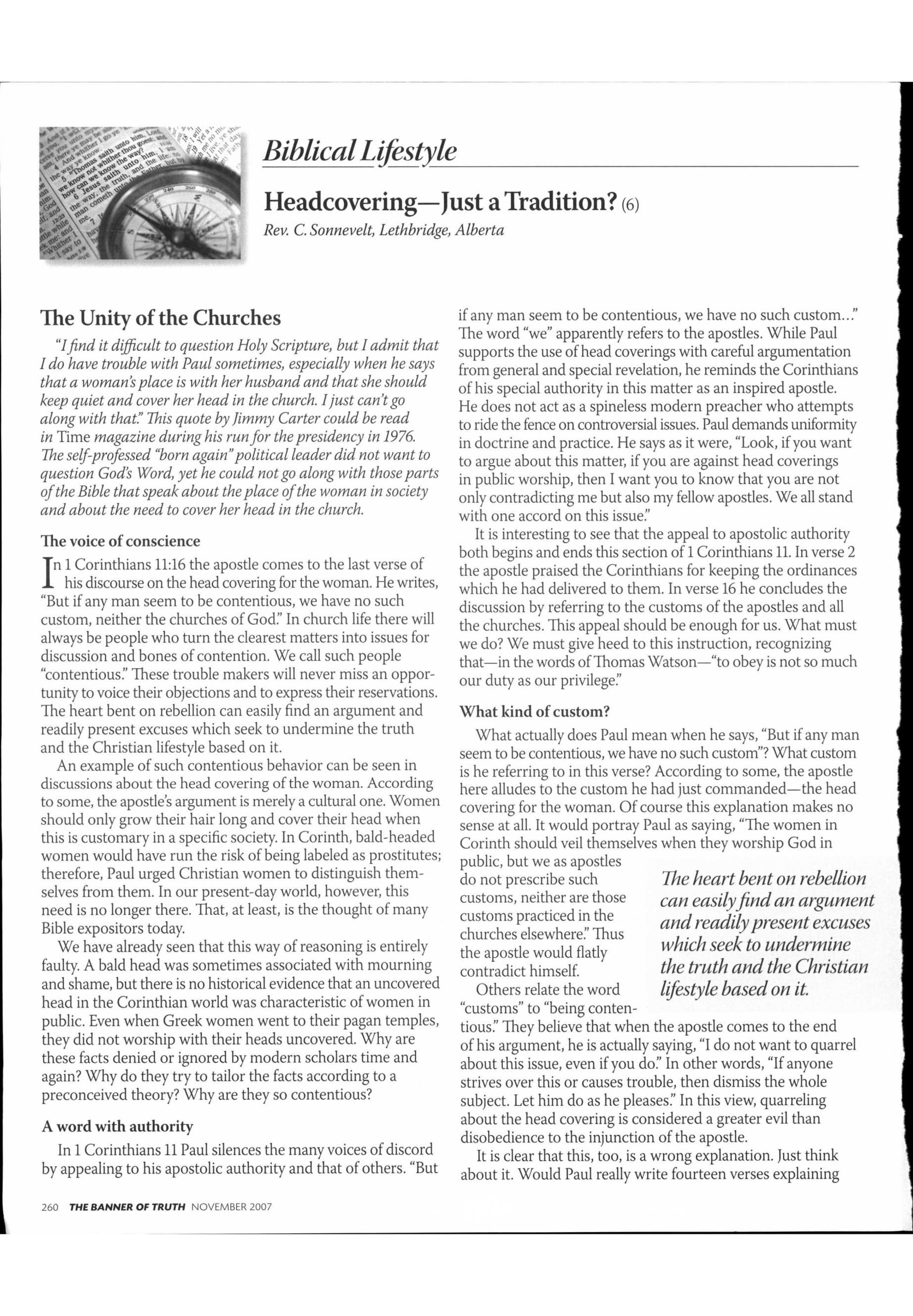 Biblical Lifestyle

Headcovering—Just a Tradition? (6)

Rev. C. Sonnevelt, Lethbridge, Alberta

The Unity of the Churches

"I find it difficult to question Holy Scripture, but I admit that I do have trouble with Paul sometimes, especially when he says that a woman's place is with her husband and that she should keep quiet and cover her head in the church. I just can't go along with that." This quote by Jimmy Carter could be read in Time magazine during his run for the presidency in 1976. The self-professed "born again" political leader did not want to question God's Word, yet he could not go along with those parts of the Bible that speak about the place of the woman in society and about the need to cover her head in the church.

The voice of conscience

In 1 Corinthians 11:16 the apostle comes to the last verse of his discourse on the head covering for the woman. He writes, "But if any man seem to be contentious, we have no such custom, neither the churches of God." In church life there will always be people who turn the clearest matters into issues for discussion and bones of contention. We call such people "contentious." These trouble makers will never miss an opportunity to voice their objections and to express their reservations. The heart bent on rebellion can easily find an argument and readily present excuses which seek to undermine the truth and the Christian lifestyle based on it.

An example of such contentious behavior can be seen in discussions about the head covering of the woman. According to some, the apostle's argument is merely a cultural one. Women should only grow their hair long and cover their head when this is customary in a specific society. In Corinth, bald-headed women would have run the risk of being labeled as prostitutes; therefore, Paul urged Christian women to distinguish themselves from them. In our present-day world, however, this need is no longer there. That, at least, is the thought of many Bible expositors today.

We have already seen that this way of reasoning is entirely faulty. A bald head was sometimes associated with mourning and shame, but there is no historical evidence that an uncovered head in the Corinthian world was characteristic of women in public. Even when Greek women went to their pagan temples, they did not worship with their heads uncovered. Why are these facts denied or ignored by modern scholars time and again? Why do they try to tailor the facts according to a preconceived theory? Why are they so contentious?

A word with authority

In 1 Corinthians 11 Paul silences the many voices of discord by appealing to his apostolic authority and that of others. "But if any man seem to be contentious, we have no such custom..." The word "we" apparently refers to the apostles. While Paul supports the use of head coverings with careful argumentation from general and special revelation, he reminds the Corinthians of his special authority in this matter as an inspired apostle. He does not act as a spineless modern preacher who attempts to ride the fence on controversial issues. Paul demands uniformity in doctrine and practice. He says as it were, "Look, if you want to argue about this matter, if you are against head coverings in public worship, then I want you to know that you are not only contradicting me but also my fellow apostles. We all stand with one accord on this issue."

It is interesting to see that the appeal to apostolic authority both begins and ends this section of 1 Corinthians 11. In verse 2 the apostle praised the Corinthians for keeping the ordinances which he had delivered to them. In verse 16 he concludes the discussion by referring to the customs of the apostles and all the churches. This appeal should be enough for us. What must we do? We must give heed to this instruction, recognizing that—in the words of Thomas Watson—"to obey is not so much our duty as our privilege."

What kind of custom?

What actually does Paul mean when he says, "But if any man seem to be contentious, we have no such custom"? What custom is he referring to in this verse? According to some, the apostle here alludes to the custom he had just commanded—the head covering for the woman. Of course this explanation makes no sense at all. It would portray Paul as saying, "The women in Corinth should veil themselves when they worship God in public, but we as apostles do not prescribe such customs, neither are those customs practiced in the churches elsewhere." Thus the apostle would flatly contradict himself.

Others relate the word "customs" to "being contentious." They believe that when the apostle comes to the end of his argument, he is actually saying, "I do not want to quarrel about this issue, even if you do." In other words, "If anyone strives over this or causes trouble, then dismiss the whole subject. Let him do as he pleases." In this view, quarreling about the head covering is considered a greater evil than disobedience to the injunction of the apostle.

It is clear that this, too, is a wrong explanation. Just think about it. Would Paul really write fourteen verses explaining

The heart bent on rebellion can easily find an argument and readily present excuses which seek to undermine the truth and the Christian lifestyle based on it.

260 THE BANNER OF TRUTH NOVEMBER 2007